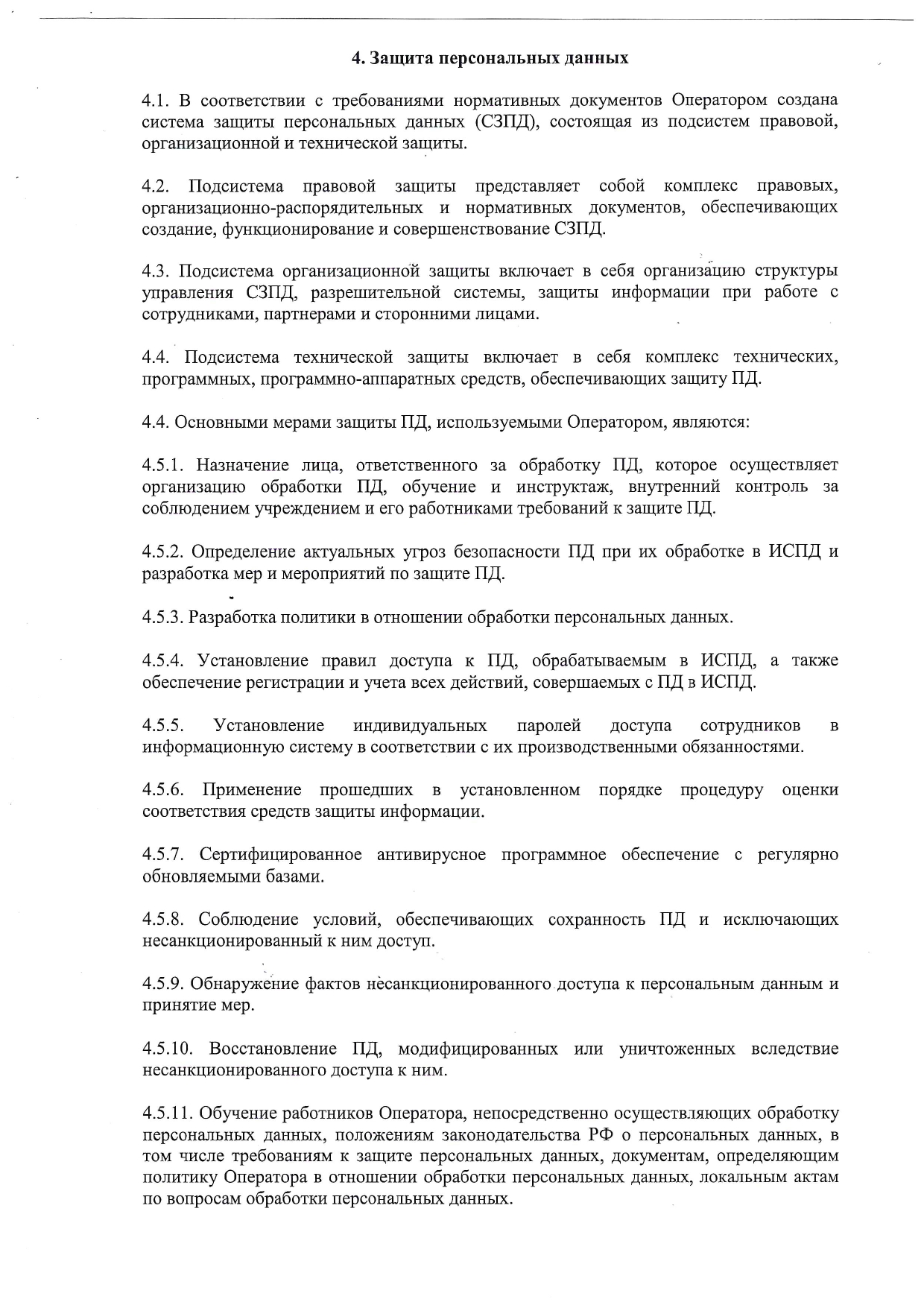 4. Защита персональных данных

4.1. В соответствии с требованиями нормативных документов Оператором создана система защиты персональных данных (СЗПД), состоящая из подсистем правовой, организационной и технической защиты.

4.2. Подсистема правовой защиты представляет собой комплекс правовых, организационно-распорядительных и нормативных документов, обеспечивающих создание, функционирование и совершенствование СЗПД.

4.3. Подсистема организационной защиты включает в себя организацию структуры управления СЗПД, разрешительной системы, защиты информации при работе с сотрудниками, партнерами и сторонними лицами.

4.4. Подсистема технической защиты включает в себя комплекс технических, программных, программно-аппаратных средств, обеспечивающих защиту ПД.

4.4. Основными мерами защиты ПД, используемыми Оператором, являются:

4.5.1. Назначение лица, ответственного за обработку ПД, которое осуществляет организацию обработки ПД, обучение и инструктаж, внутренний контроль за соблюдением учреждением и его работниками требований к защите ПД.

4.5.2. Определение актуальных угроз безопасности ПД при их обработке в ИСПД и разработка мер и мероприятий по защите ПД.

4.5.3. Разработка политики в отношении обработки персональных данных.

4.5.4. Установление правил доступа к ПД, обрабатываемым в ИСПД, а также обеспечение регистрации и учета всех действий, совершаемых с ПД в ИСПД.

4.5.5. Установление индивидуальных паролей доступа сотрудников в информационную систему в соответствии с их производственными обязанностями.

4.5.6. Применение прошедших в установленном порядке процедуру оценки соответствия средств защиты информации.

4.5.7. Сертифицированное антивирусное программное обеспечение с регулярно обновляемыми базами.

4.5.8. Соблюдение условий, обеспечивающих сохранность ПД и исключающих несанкционированный к ним доступ.

4.5.9. Обнаружение фактов несанкционированного доступа к персональным данным и принятие мер.

4.5.10. Восстановление ПД, модифицированных или уничтоженных вследствие несанкционированного доступа к ним.

4.5.11. Обучение работников Оператора, непосредственно осуществляющих обработку персональных данных, положениям законодательства РФ о персональных данных, в том числе требованиям к защите персональных данных, документам, определяющим политику Оператора в отношении обработки персональных данных, локальным актам по вопросам обработки персональных данных.